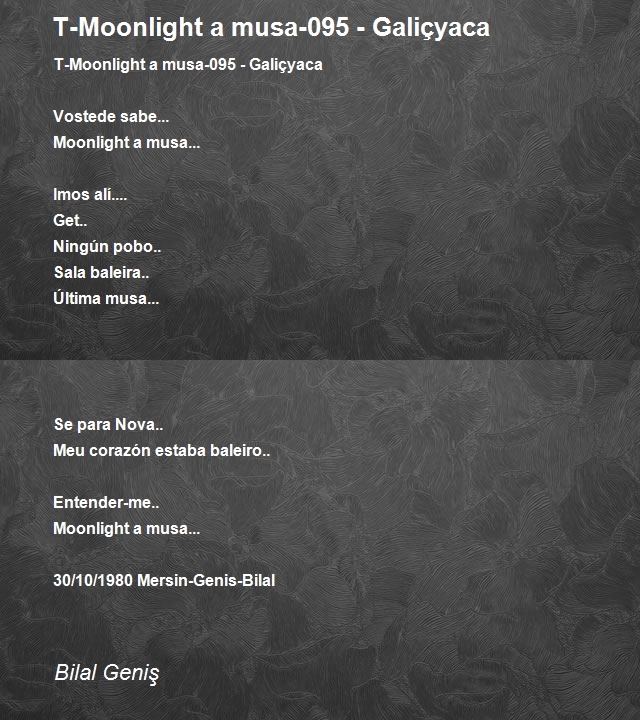 T-Moonlight a musa-095 - Galiçyaca

T-Moonlight a musa-095 - Galiçyaca

Vostede sabe...
Moonlight a musa...

Imos alí....
Get..
Ningún pobo..
Sala baleira..
Última musa...

Se para Nova..
Meu corazón estaba baleiro..

Entender-me..
Moonlight a musa...

30/10/1980 Mersin-Genis-Bilal

Bilal Geniş